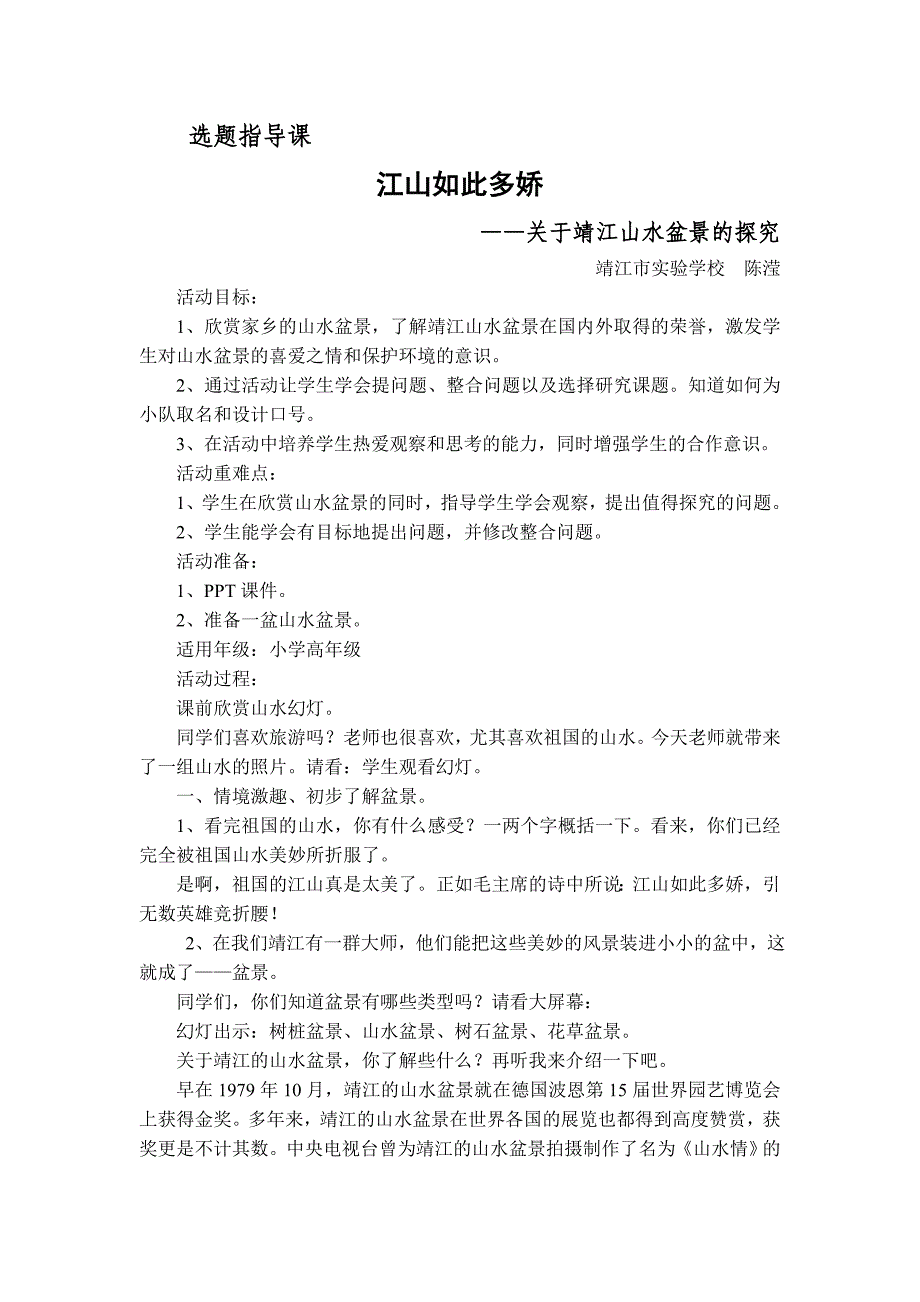 选题指导课

江山如此多娇

——关于靖江山水盆景的探究

靖江市实验学校　陈滢

活动目标：

1、欣赏家乡的山水盆景，了解靖江山水盆景在国内外取得的荣誉，激发学生对山水盆景的喜爱之情和保护环境的意识。

2、通过活动让学生学会提问题、整合问题以及选择研究课题。知道如何为小队取名和设计口号。

3、在活动中培养学生热爱观察和思考的能力，同时增强学生的合作意识。

活动重难点：

1、学生在欣赏山水盆景的同时，指导学生学会观察，提出值得探究的问题。

2、学生能学会有目标地提出问题，并修改整合问题。

活动准备：

1、PPT 课件。

2、准备一盆山水盆景。

适用年级：小学高年级

活动过程：

课前欣赏山水幻灯。

同学们喜欢旅游吗？老师也很喜欢，尤其喜欢祖国的山水。今天老师就带来了一组山水的照片。请看：学生观看幻灯。

一、情境激趣、初步了解盆景。

1、看完祖国的山水，你有什么感受？一两个字概括一下。看来，你们已经完全被祖国山水美妙所折服了。

是啊，祖国的江山真是太美了。正如毛主席的诗中所说：江山如此多娇，引无数英雄竞折腰！

2、在我们靖江有一群大师，他们能把这些美妙的风景装进小小的盆中，这就成了——盆景。

同学们，你们知道盆景有哪些类型吗？请看大屏幕：

幻灯出示：树桩盆景、山水盆景、树石盆景、花草盆景。

关于靖江的山水盆景，你了解些什么？再听我来介绍一下吧。

早在 1979 年 10 月，靖江的山水盆景就在德国波恩第 15 届世界园艺博览会上获得金奖。多年来，靖江的山水盆景在世界各国的展览也都得到高度赞赏，获奖更是不计其数。中央电视台曾为靖江的山水盆景拍摄制作了名为《山水情》的